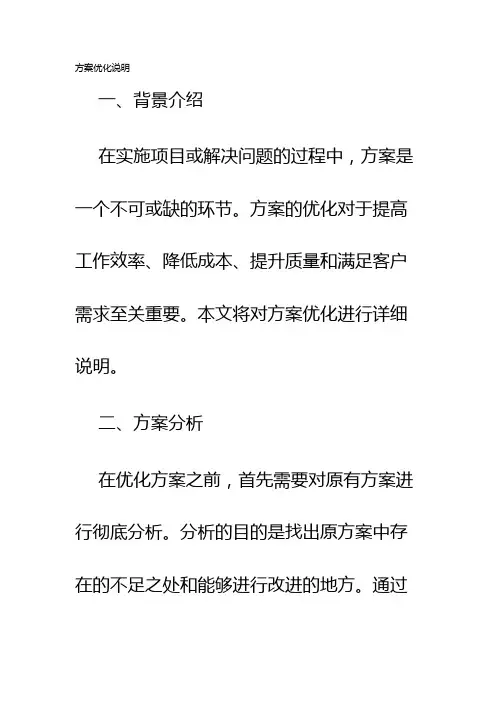 方案优化说明

一、背景介绍

在实施项目或解决问题的过程中，方案是一个不可或缺的环节。方案的优化对于提高工作效率、降低成本、提升质量和满足客户需求至关重要。本文将对方案优化进行详细说明。

二、方案分析

在优化方案之前，首先需要对原有方案进行彻底分析。分析的目的是找出原方案中存在的不足之处和能够进行改进的地方。通过